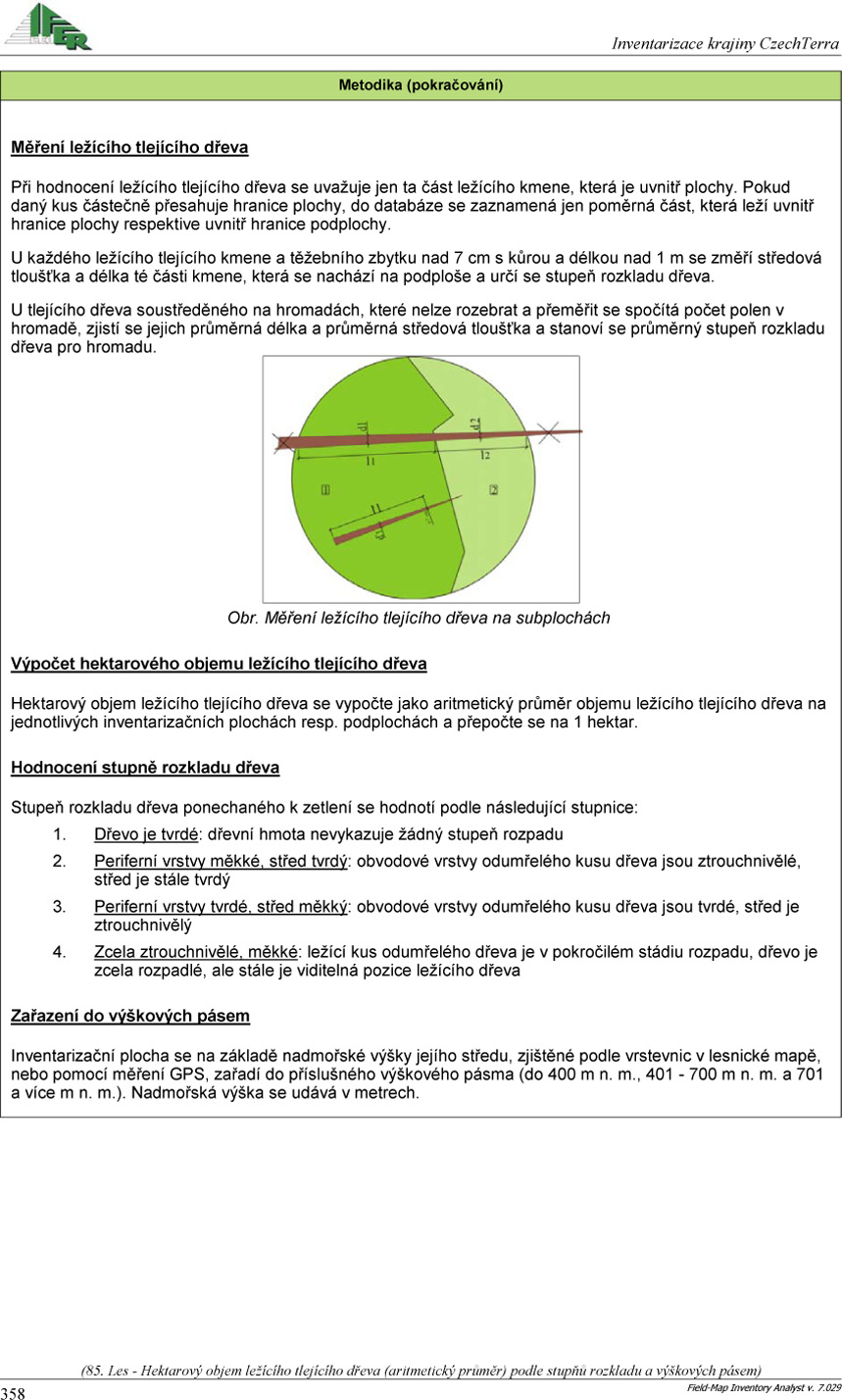 IFER

Inventarizace krajiny CzechTerra

Metodika (pokračování)

Měření ležícího tlejícího dřeva

Při hodnocení ležícího tlejícího dřeva se uvažuje jen ta část ležícího kmene, která je uvnitř plochy. Pokud daný kus částečně přesahuje hranice plochy, do databáze se zaznamená jen poměrná část, která leží uvnitř hranice plochy respektive uvnitř hranice podplochy.

U každého ležícího tlejícího kmene a těžebního zbytku nad 7 cm s kůrou a délkou nad 1 m se změří středová tloušťka a délka té části kmene, která se nachází na podploše a určí se stupeň rozkladu dřeva.

U tlejícího dřeva soustředěného na hromadách, které nelze rozebrat a přeměřit se spočítá počet polen v hromadě, zjistí se jejich průměrná délka a průměrná středová tloušťka a stanoví se průměrný stupeň rozkladu dřeva pro hromadu.

d1 d2 l1 l2 1 2 l1 d1

Obr. Měření ležícího tlejícího dřeva na subplochách

Výpočet hektarového objemu ležícího tlejícího dřeva

Hektarový objem ležícího tlejícího dřeva se vypočte jako aritmetický průměr objemu ležícího tlejícího dřeva na jednotlivých inventarizačních plochách resp. podplochách a přepočte se na 1 hektar.

Hodnocení stupně rozkladu dřeva

Stupeň rozkladu dřeva ponechaného k zetlení se hodnotí podle následující stupnice:

1. Dřevo je tvrdé: dřevní hmota nevykazuje žádný stupeň rozpadu
2. Periferní vrstvy měkké, střed tvrdý: obvodové vrstvy odumřelého kusu dřeva jsou ztrouchnivělé, střed je stále tvrdý
3. Periferní vrstvy tvrdé, střed měkký: obvodové vrstvy odumřelého kusu dřeva jsou tvrdé, střed je ztrouchnivělý
4. Zcela ztrouchnivělé, měkké: ležící kus odumřelého dřeva je v pokročilém stádiu rozpadu, dřevo je zcela rozpadlé, ale stále je viditelná pozice ležícího dřeva

Zařazení do výškových pásem

Inventarizační plocha se na základě nadmořské výšky jejího středu, zjištěné podle vrstevnic v lesnické mapě, nebo pomocí měření GPS, zařadí do příslušného výškového pásma (do 400 m n. m., 401 - 700 m n. m. a 701 a více m n. m.). Nadmořská výška se udává v metrech.

(85. Les - Hektarový objem ležícího tlejícího dřeva (aritmetický průměr) podle stupňů rozkladu a výškových pásem)

358

Field-Map Inventory Analyst v. 7.029